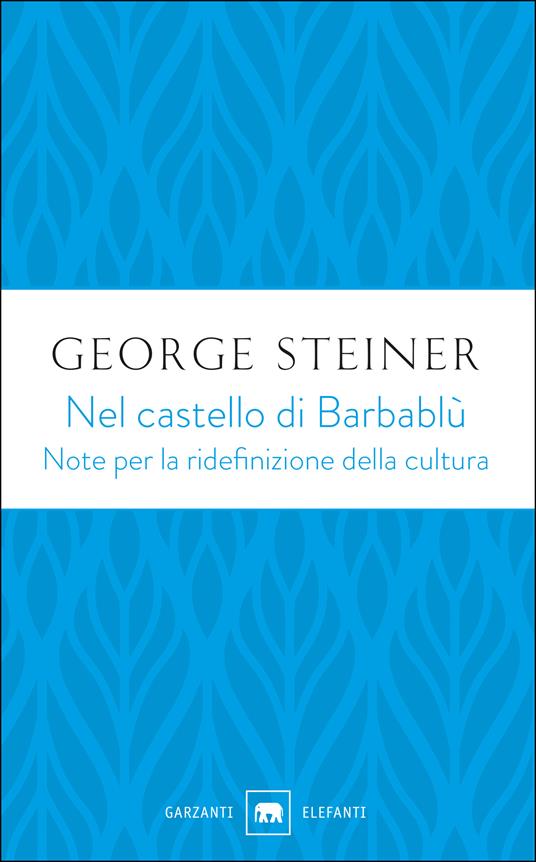 GEORGE STEINER
Nel castello di Barbablù
Note per la ridefinizione della cultura

GARZANTI ELEFANTI